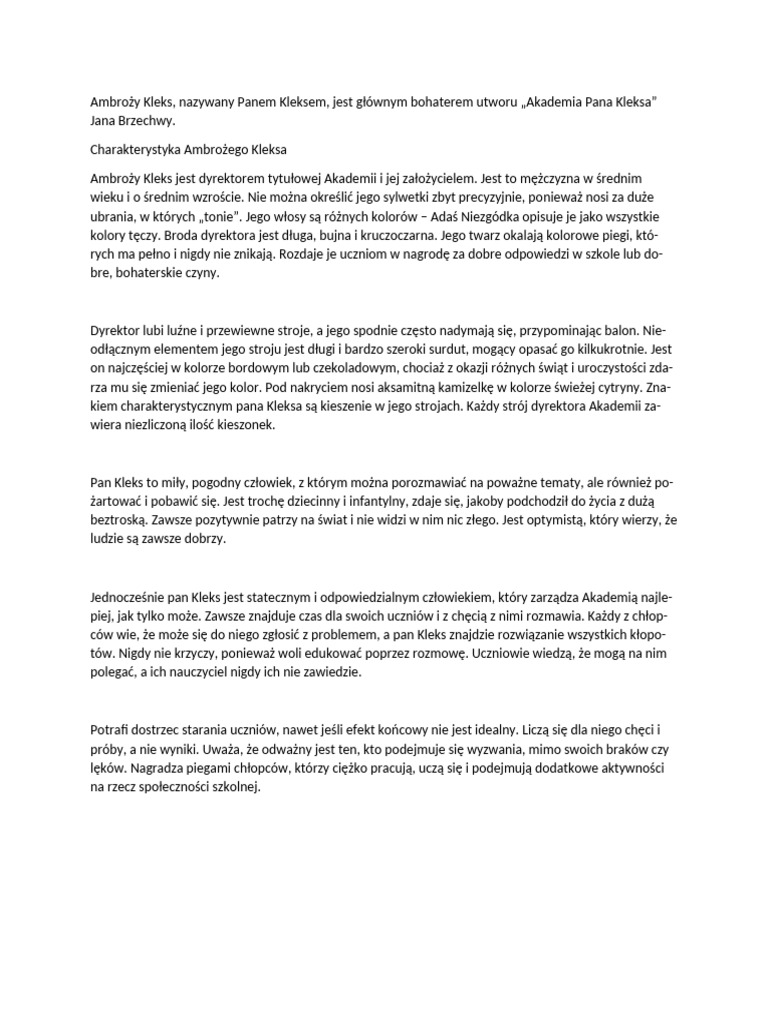 Ambroży Kleks, nazywany Panem Kleksem, jest głównym bohaterem utworu „Akademia Pana Kleksa" Jana Brzechwy.

Charakterystyka Ambrożego Kleksa

Ambroży Kleks jest dyrektorem tytułowej Akademii i jej założycielem. Jest to mężczyzna w średnim wieku i o średnim wzroście. Nie można określić jego sylwetki zbyt precyzyjnie, ponieważ nosi za duże ubrania, w których „tonie". Jego włosy są różnych kolorów – Adaś Niezgódka opisuje je jako wszystkie kolory tęczy. Broda dyrektora jest długa, bujna i kruczoczarna. Jego twarz okalają kolorowe piegi, których ma pełno i nigdy nie znikają. Rozdaje je uczniom w nagrodę za dobre odpowiedzi w szkole lub dobre, bohaterskie czyny.

Dyrektor lubi luźne i przewiewne stroje, a jego spodnie często nadymają się, przypominając balon. Nieodłącznym elementem jego stroju jest długi i bardzo szeroki surdut, mogący opasać go kilkukrotnie. Jest on najczęściej w kolorze bordowym lub czekoladowym, chociaż z okazji różnych świąt i uroczystości zdarza mu się zmieniać jego kolor. Pod nakryciem nosi aksamitną kamizelkę w kolorze świeżej cytryny. Znakiem charakterystycznym pana Kleksa są kieszenie w jego strojach. Każdy strój dyrektora Akademii zawiera niezliczoną ilość kieszonek.

Pan Kleks to miły, pogodny człowiek, z którym można porozmawiać na poważne tematy, ale również pożartować i pobawić się. Jest trochę dziecinny i infantylny, zdaje się, jakoby podchodził do życia z dużą beztroską. Zawsze pozytywnie patrzy na świat i nie widzi w nim nic złego. Jest optymistą, który wierzy, że ludzie są zawsze dobrzy.

Jednocześnie pan Kleks jest statecznym i odpowiedzialnym człowiekiem, który zarządza Akademią najlepiej, jak tylko może. Zawsze znajduje czas dla swoich uczniów i z chęcią z nimi rozmawia. Każdy z chłopców wie, że może się do niego zgłosić z problemem, a pan Kleks znajdzie rozwiązanie wszystkich kłopotów. Nigdy nie krzyczy, ponieważ woli edukować poprzez rozmowę. Uczniowie wiedzą, że mogą na nim polegać, a ich nauczyciel nigdy ich nie zawiedzie.

Potrafi dostrzec starania uczniów, nawet jeśli efekt końcowy nie jest idealny. Liczą się dla niego chęci i próby, a nie wyniki. Uważa, że odważny jest ten, kto podejmuje się wyzwania, mimo swoich braków czy lęków. Nagradza piegami chłopców, którzy ciężko pracują, uczą się i podejmują dodatkowe aktywności na rzecz społeczności szkolnej.